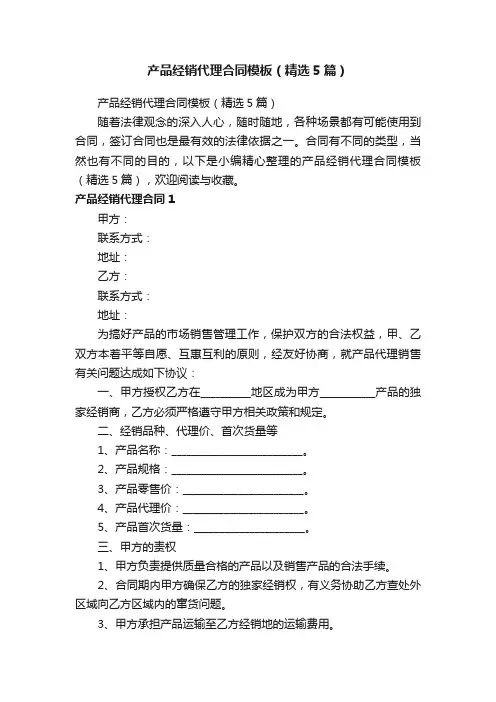 产品经销代理合同模板（精选5篇）

产品经销代理合同模板（精选5篇）

随着法律观念的深入人心，随时随地，各种场景都有可能使用到合同，签订合同也是最有效的法律依据之一。合同有不同的类型，当然也有不同的目的，以下是小编精心整理的产品经销代理合同模板（精选5篇），欢迎阅读与收藏。

产品经销代理合同1

甲方：

联系方式：

地址：

乙方：

联系方式：

地址：

为搞好产品的市场销售管理工作，保护双方的合法权益，甲、乙双方本着平等自愿、互惠互利的原则，经友好协商，就产品代理销售有关问题达成如下协议：

一、甲方授权乙方在__________地区成为甲方__________产品的独家经销商，乙方必须严格遵守甲方相关政策和规定。

二、经销品种、代理价、首次货量等

1、产品名称：__________________________。

2、产品规格：__________________________。

3、产品零售价：________________________。

4、产品代理价：________________________。

5、产品首次货量：______________________。

三、甲方的责权

1、甲方负责提供质量合格的产品以及销售产品的合法手续。

2、合同期内甲方确保乙方的独家经销权，有义务协助乙方查处外区域向乙方区域内的窜货问题。

3、甲方承担产品运输至乙方经销地的运输费用。